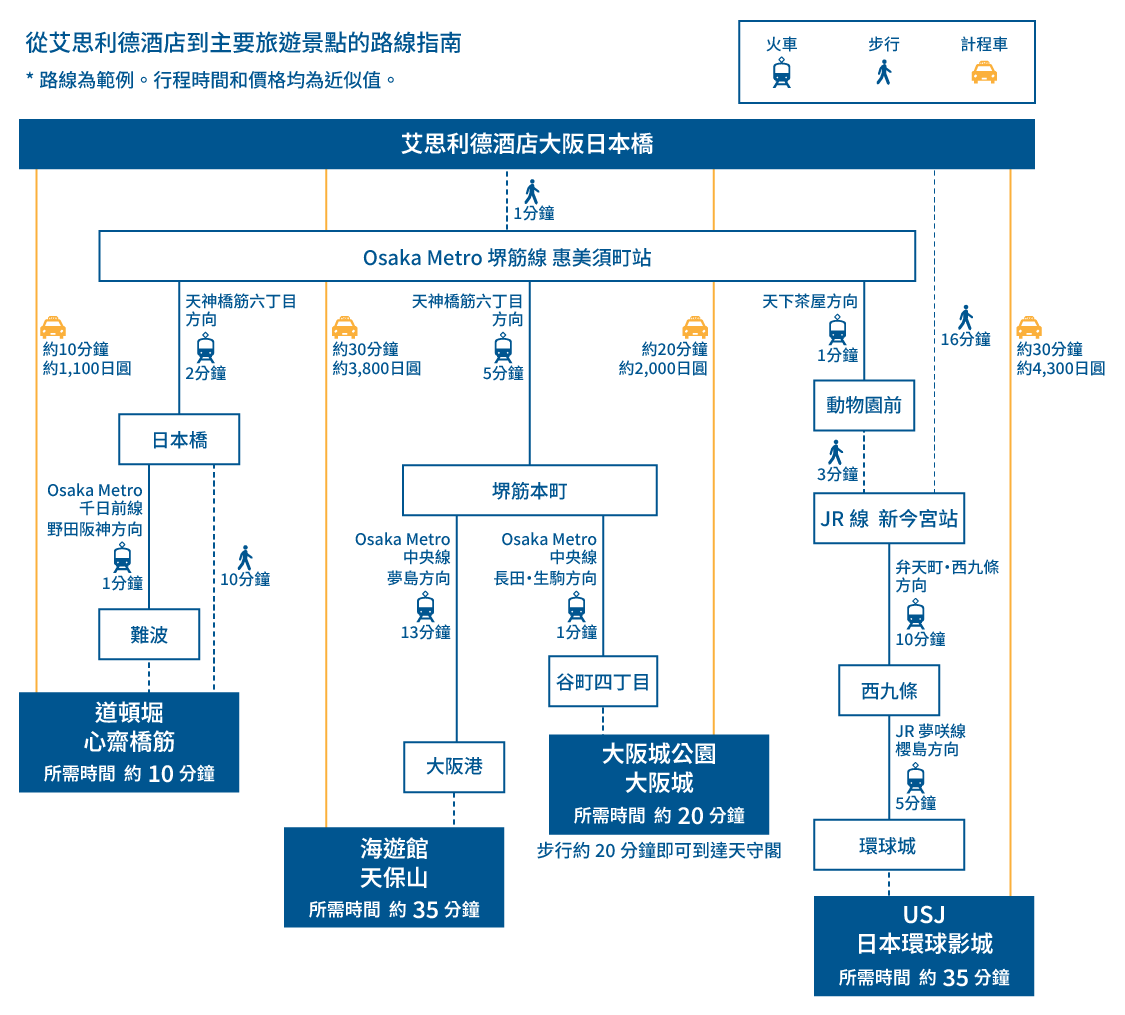 從艾思利德酒店到主要旅遊景點的路線指南
* 路線為範例。行程時間和價格均為近似值。

火車 步行 計程車

艾思利德酒店大阪日本橋

1分鐘

Osaka Metro 堺筋線 惠美須町站

約10分鐘
約1,100日圓

天神橋筋六丁目方向
2分鐘

日本橋

Osaka Metro 千日前線 野田阪神方向
1分鐘

10分鐘

難波

道頓堀
心齋橋筋
所需時間 約 10 分鐘

約30分鐘
約3,800日圓

天神橋筋六丁目方向
5分鐘

堺筋本町

Osaka Metro 中央線 夢島方向
13分鐘

大阪港

海遊館
天保山
所需時間 約 35 分鐘

Osaka Metro 中央線 長田・生駒方向
1分鐘

谷町四丁目

約20分鐘
約2,000日圓

大阪城公園
大阪城
所需時間 約 20 分鐘

步行約 20 分鐘即可到達天守閣

天下茶屋方向
1分鐘

動物園前

3分鐘

16分鐘

JR 線 新今宮站

弁天町・西九條方向
10分鐘

西九條

JR 夢咲線 櫻島方向
5分鐘

環球城

約30分鐘
約4,300日圓

USJ
日本環球影城
所需時間 約 35 分鐘